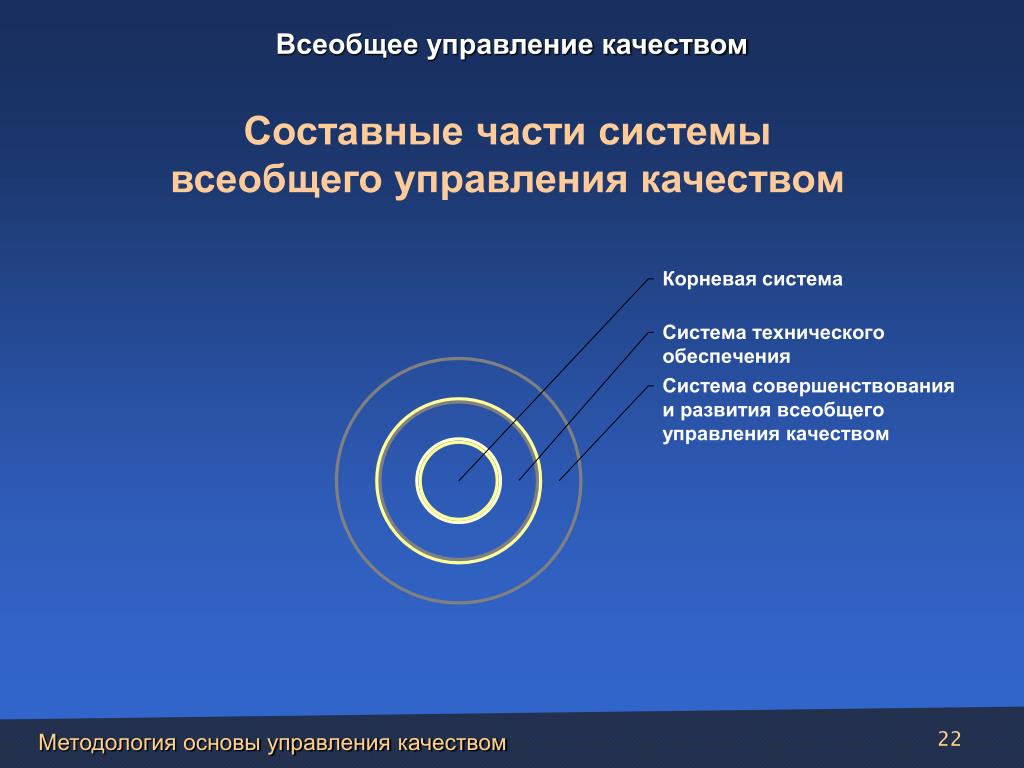 Всеобщее управление качеством

Составные части системы всеобщего управления качеством

Корневая система

Система технического обеспечения

Система совершенствования и развития всеобщего управления качеством

Методология основы управления качеством

22